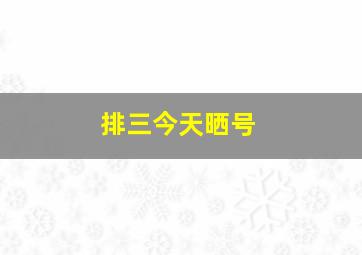 排三今天晒号